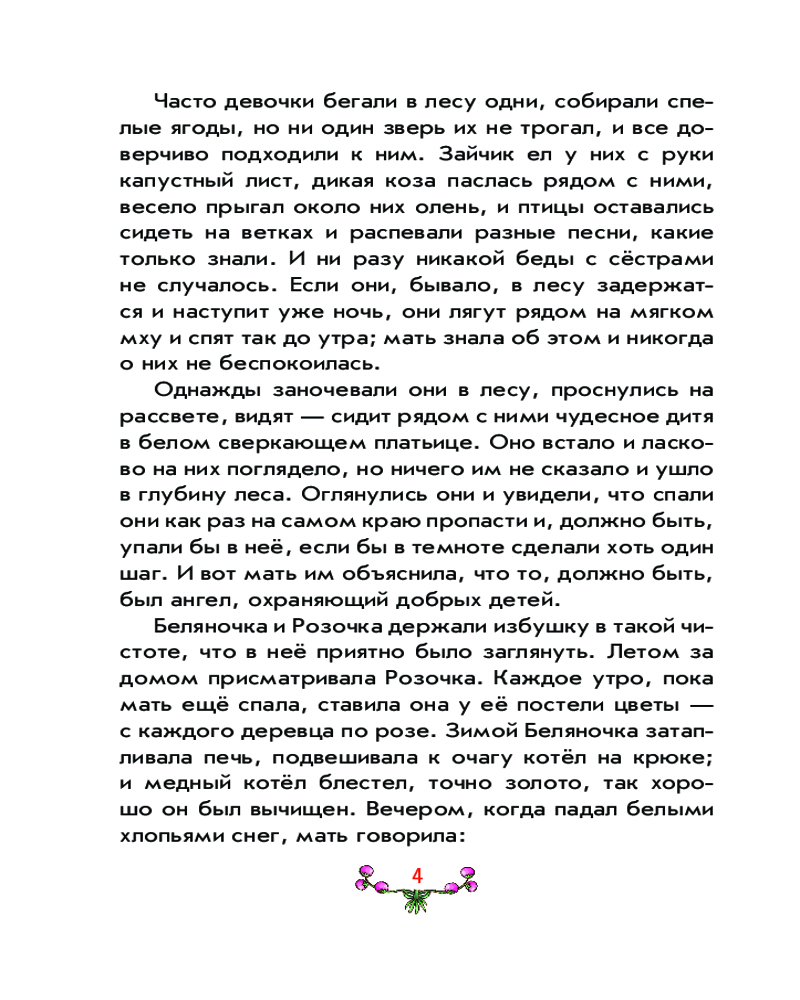 Часто девочки бегали в лесу одни, собирали спелые ягоды, но ни один зверь их не трогал, и все доверчиво подходили к ним. Зайчик ел у них с руки капустный лист, дикая коза паслась рядом с ними, весело прыгал около них олень, и птицы оставались сидеть на ветках и распевали разные песни, какие только знали. И ни разу никакой беды с сёстрами не случалось. Если они, бывало, в лесу задержатся и наступит уже ночь, они лягут рядом на мягком мху и спят так до утра; мать знала об этом и никогда о них не беспокоилась.

Однажды заночевали они в лесу, проснулись на рассвете, видят — сидит рядом с ними чудесное дитя в белом сверкающем платьице. Оно встало и ласково на них поглядело, но ничего им не сказало и ушло в глубину леса. Оглянулись они и увидели, что спали они как раз на самом краю пропасти и, должно быть, упали бы в неё, если бы в темноте сделали хоть один шаг. И вот мать им объяснила, что то, должно быть, был ангел, охраняющий добрых детей.

Беляночка и Розочка держали избушку в такой чистоте, что в неё приятно было заглянуть. Летом за домом присматривала Розочка. Каждое утро, пока мать ещё спала, ставила она у её постели цветы — с каждого деревца по розе. Зимой Беляночка затапливала печь, подвешивала к очагу котёл на крюке; и медный котёл блестел, точно золото, так хорошо он был вычищен. Вечером, когда падал белыми хлопьями снег, мать говорила:

4